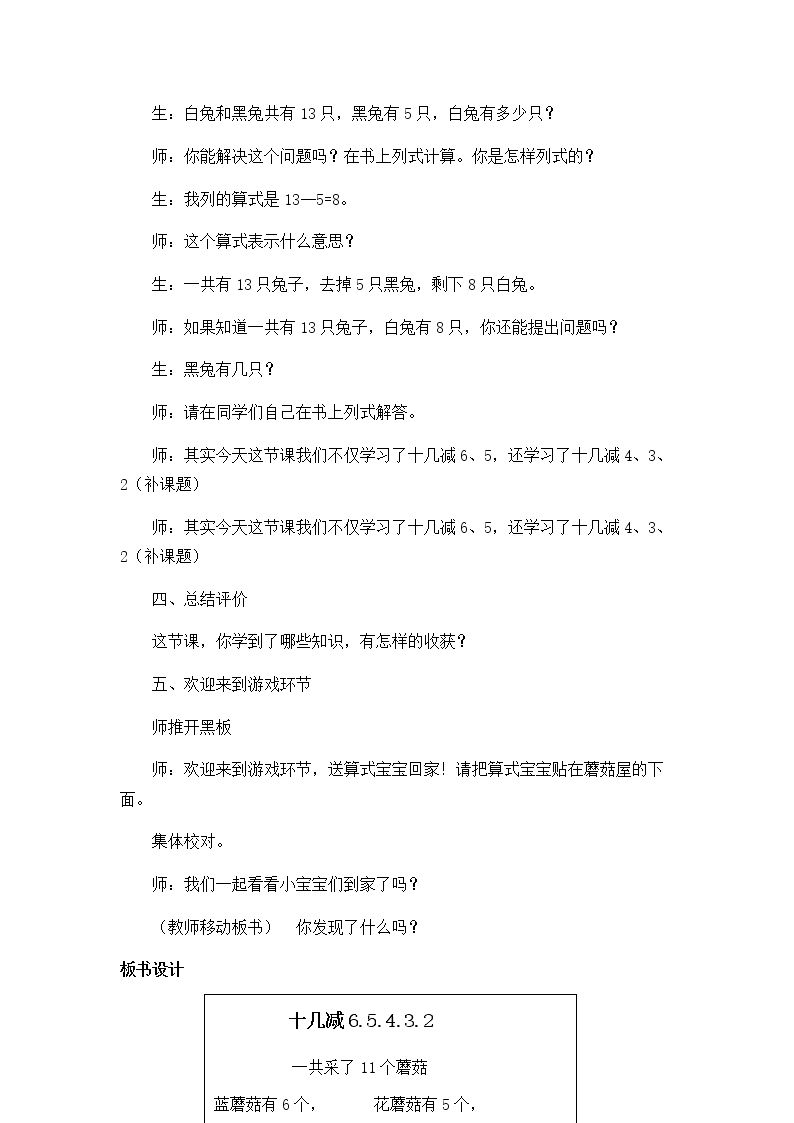 生：白兔和黑兔共有13只，黑兔有5只，白兔有多少只？

师：你能解决这个问题吗？在书上列式计算。你是怎样列式的？

生：我列的算式是13—5=8。

师：这个算式表示什么意思？

生：一共有13只兔子，去掉5只黑兔，剩下8只白兔。

师：如果知道一共有13只兔子，白兔有8只，你还能提出问题吗？

生：黑兔有几只？

师：请在同学们自己在书上列式解答。

师：其实今天这节课我们不仅学习了十几减6、5，还学习了十几减4、3、2（补课题）

师：其实今天这节课我们不仅学习了十几减6、5，还学习了十几减4、3、2（补课题）

四、总结评价

这节课，你学到了哪些知识，有怎样的收获？

五、欢迎来到游戏环节

师推开黑板

师：欢迎来到游戏环节，送算式宝宝回家！请把算式宝宝贴在蘑菇屋的下面。

集体校对。

师：我们一起看看小宝宝们到家了吗？

（教师移动板书） 你发现了什么吗？

板书设计

十几减6.5.4.3.2

一共采了11个蘑菇

蓝蘑菇有6个， 花蘑菇有5个，